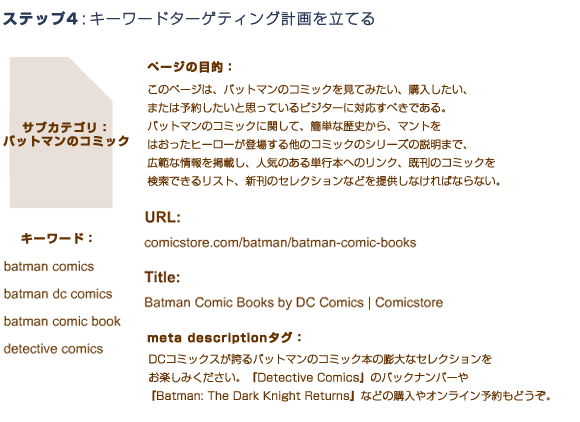 ステップ4：キーワードターゲティング計画を立てる

サブカテゴリ：
バットマンのコミック

キーワード：

batman comics

batman dc comics

batman comic book

detective comics

ページの目的：

このページは、バットマンのコミックを見てみたい、購入したい、または予約したいと思っているビジターに対応すべきである。バットマンのコミックに関して、簡単な歴史から、マントをはおったヒーローが登場する他のコミックのシリーズの説明まで、広範な情報を掲載し、人気のある単行本へのリンク、既刊のコミックを検索できるリスト、新刊のセレクションなどを提供しなければならない。

URL:

comicstore.com/batman/batman-comic-books

Title:

Batman Comic Books by DC Comics | Comicstore

meta descriptionタグ：

DCコミックスが誇るバットマンのコミック本の膨大なセレクションをお楽しみください。『Detective Comics』のバックナンバーや『Batman: The Dark Knight Returns』などの購入やオンライン予約もどうぞ。